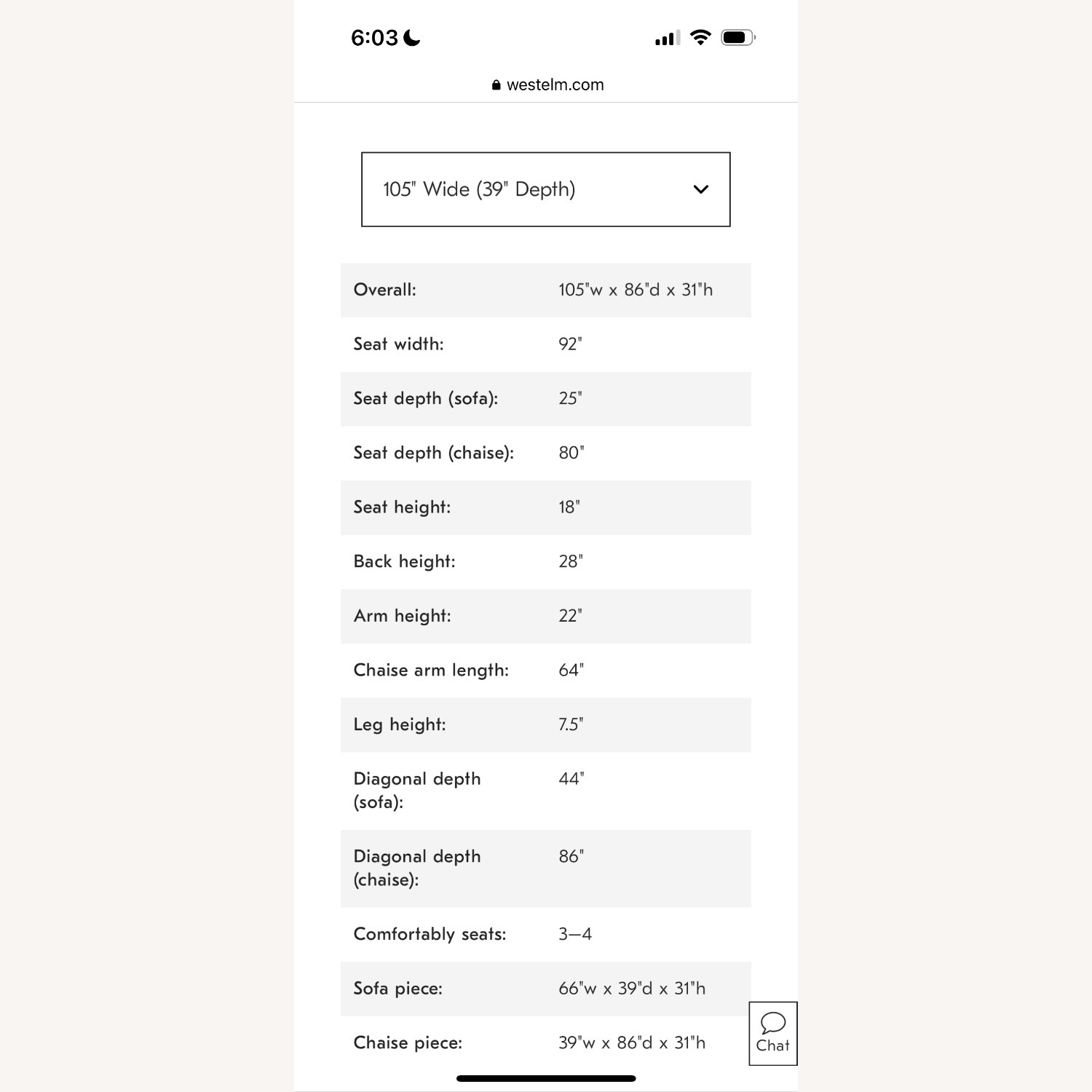 6:03

westelm.com

105" Wide (39" Depth)

| | |
|---|---|
| Overall: | 105"w x 86"d x 31"h |
| Seat width: | 92" |
| Seat depth (sofa): | 25" |
| Seat depth (chaise): | 80" |
| Seat height: | 18" |
| Back height: | 28" |
| Arm height: | 22" |
| Chaise arm length: | 64" |
| Leg height: | 7.5" |
| Diagonal depth (sofa): | 44" |
| Diagonal depth (chaise): | 86" |
| Comfortably seats: | 3–4 |
| Sofa piece: | 66"w x 39"d x 31"h |
| Chaise piece: | 39"w x 86"d x 31"h |

Chat